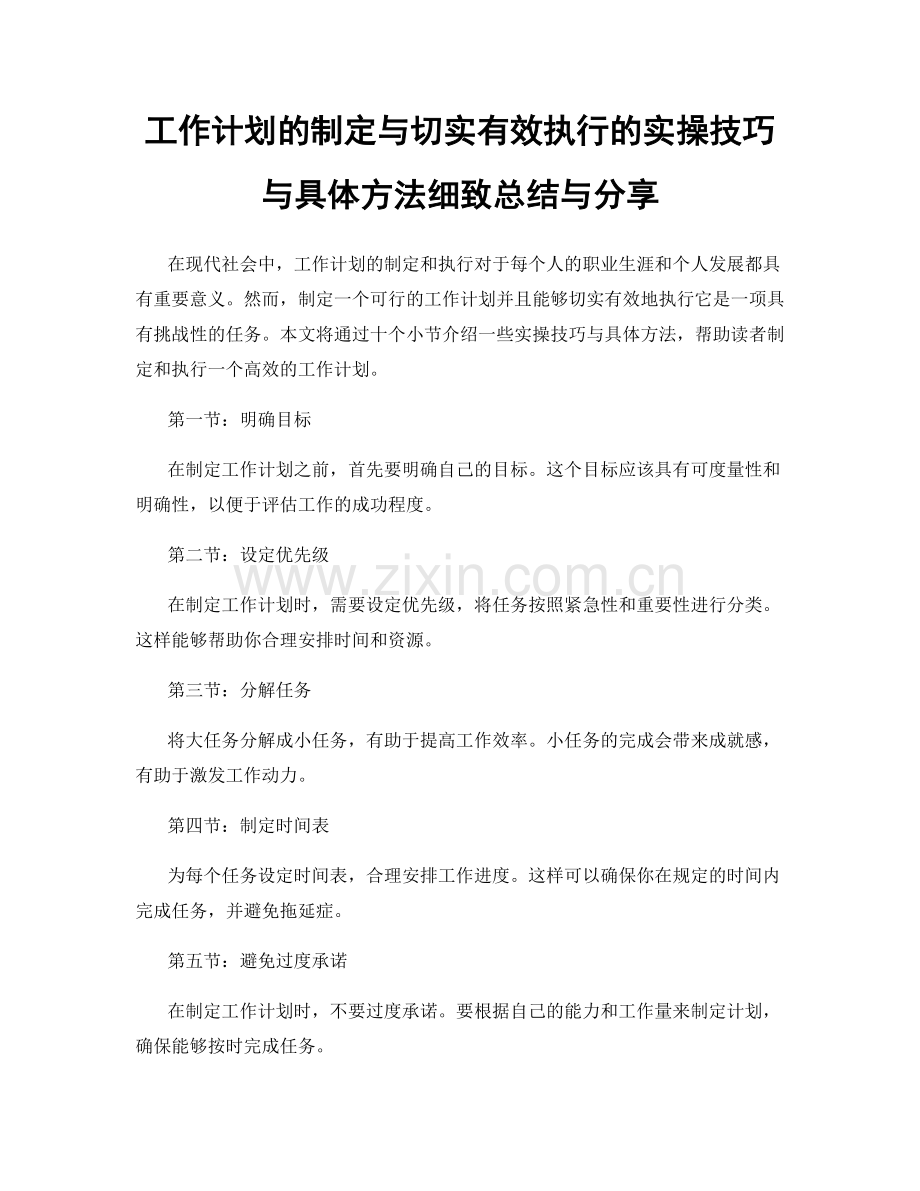 工作计划的制定与切实有效执行的实操技巧与具体方法细致总结与分享

在现代社会中，工作计划的制定和执行对于每个人的职业生涯和个人发展都具有重要意义。然而，制定一个可行的工作计划并且能够切实有效地执行它是一项具有挑战性的任务。本文将通过十个小节介绍一些实操技巧与具体方法，帮助读者制定和执行一个高效的工作计划。

第一节：明确目标

在制定工作计划之前，首先要明确自己的目标。这个目标应该具有可度量性和明确性，以便于评估工作的成功程度。

第二节：设定优先级

www.zixin.com.cn

在制定工作计划时，需要设定优先级，将任务按照紧急性和重要性进行分类。这样能够帮助你合理安排时间和资源。

第三节：分解任务

将大任务分解成小任务，有助于提高工作效率。小任务的完成会带来成就感，有助于激发工作动力。

第四节：制定时间表

为每个任务设定时间表，合理安排工作进度。这样可以确保你在规定的时间内完成任务，并避免拖延症。

第五节：避免过度承诺

在制定工作计划时，不要过度承诺。要根据自己的能力和工作量来制定计划，确保能够按时完成任务。